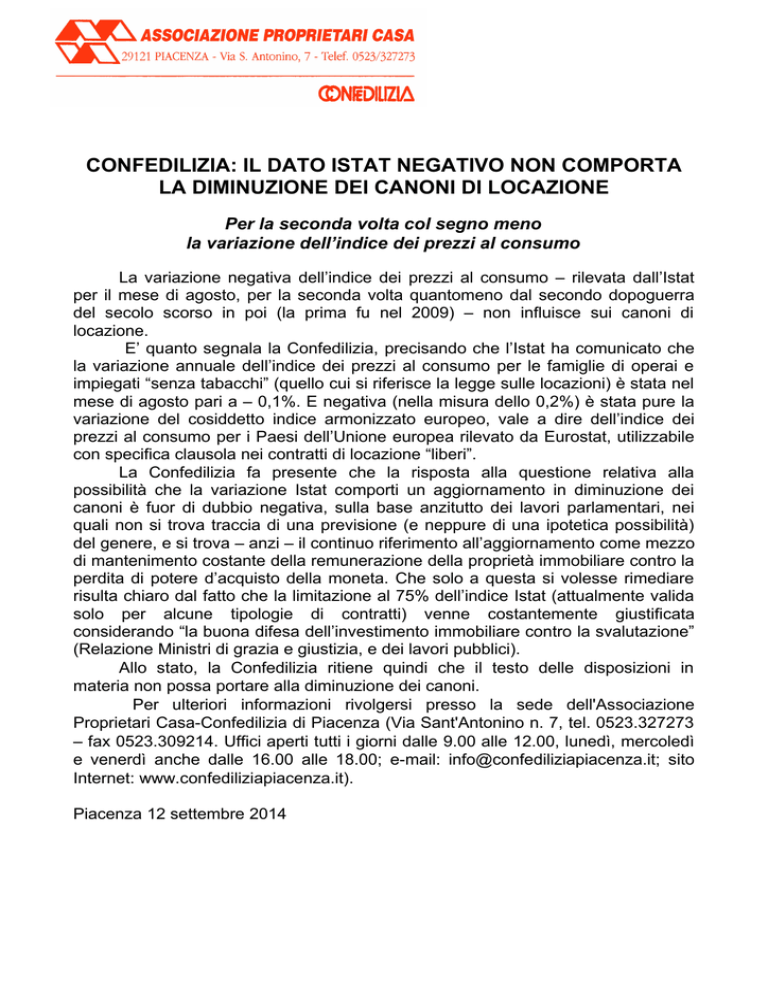 ASSOCIAZIONE PROPRIETARI CASA
29121 PIACENZA - Via S. Antonino, 7 - Telef. 0523/327273

CONFEDILIZIA

CONFEDILIZIA: IL DATO ISTAT NEGATIVO NON COMPORTA LA DIMINUZIONE DEI CANONI DI LOCAZIONE

Per la seconda volta col segno meno la variazione dell'indice dei prezzi al consumo

La variazione negativa dell'indice dei prezzi al consumo – rilevata dall'Istat per il mese di agosto, per la seconda volta quantomeno dal secondo dopoguerra del secolo scorso in poi (la prima fu nel 2009) – non influisce sui canoni di locazione.

E' quanto segnala la Confedilizia, precisando che l'Istat ha comunicato che la variazione annuale dell'indice dei prezzi al consumo per le famiglie di operai e impiegati "senza tabacchi" (quello cui si riferisce la legge sulle locazioni) è stata nel mese di agosto pari a – 0,1%. E negativa (nella misura dello 0,2%) è stata pure la variazione del cosiddetto indice armonizzato europeo, vale a dire dell'indice dei prezzi al consumo per i Paesi dell'Unione europea rilevato da Eurostat, utilizzabile con specifica clausola nei contratti di locazione "liberi".

La Confedilizia fa presente che la risposta alla questione relativa alla possibilità che la variazione Istat comporti un aggiornamento in diminuzione dei canoni è fuor di dubbio negativa, sulla base anzitutto dei lavori parlamentari, nei quali non si trova traccia di una previsione (e neppure di una ipotetica possibilità) del genere, e si trova – anzi – il continuo riferimento all'aggiornamento come mezzo di mantenimento costante della remunerazione della proprietà immobiliare contro la perdita di potere d'acquisto della moneta. Che solo a questa si volesse rimediare risulta chiaro dal fatto che la limitazione al 75% dell'indice Istat (attualmente valida solo per alcune tipologie di contratti) venne costantemente giustificata considerando "la buona difesa dell'investimento immobiliare contro la svalutazione" (Relazione Ministri di grazia e giustizia, e dei lavori pubblici).

Allo stato, la Confedilizia ritiene quindi che il testo delle disposizioni in materia non possa portare alla diminuzione dei canoni.

Per ulteriori informazioni rivolgersi presso la sede dell'Associazione Proprietari Casa-Confedilizia di Piacenza (Via Sant'Antonino n. 7, tel. 0523.327273 – fax 0523.309214. Uffici aperti tutti i giorni dalle 9.00 alle 12.00, lunedì, mercoledì e venerdì anche dalle 16.00 alle 18.00; e-mail: info@confediliziapiacenza.it; sito Internet: www.confediliziapiacenza.it).

Piacenza 12 settembre 2014